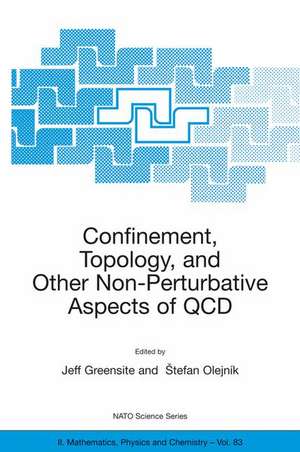 Confinement, Topology, and Other Non-Perturbative Aspects of QCD

Edited by

Jeff Greensite and Štefan Olejník

NATO Science Series

II. Mathematics, Physics and Chemistry – Vol. 83